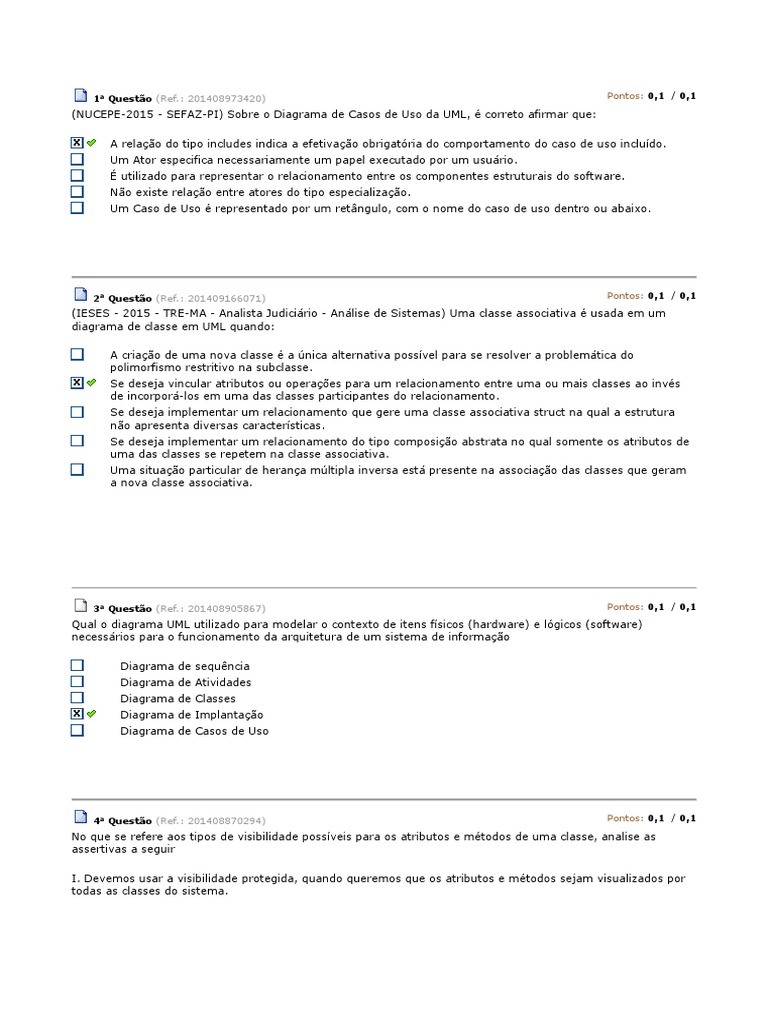 1ª Questão (Ref.: 201408973420)
Pontos: 0,1 / 0,1

(NUCEPE-2015 - SEFAZ-PI) Sobre o Diagrama de Casos de Uso da UML, é correto afirmar que:

A relação do tipo includes indica a efetivação obrigatória do comportamento do caso de uso incluído.
Um Ator especifica necessariamente um papel executado por um usuário.
É utilizado para representar o relacionamento entre os componentes estruturais do software.
Não existe relação entre atores do tipo especialização.
Um Caso de Uso é representado por um retângulo, com o nome do caso de uso dentro ou abaixo.

2ª Questão (Ref.: 201409166071)
Pontos: 0,1 / 0,1

(IESES - 2015 - TRE-MA - Analista Judiciário - Análise de Sistemas) Uma classe associativa é usada em um diagrama de classe em UML quando:

A criação de uma nova classe é a única alternativa possível para se resolver a problemática do polimorfismo restritivo na subclasse.
Se deseja vincular atributos ou operações para um relacionamento entre uma ou mais classes ao invés de incorporá-los em uma das classes participantes do relacionamento.
Se deseja implementar um relacionamento que gere uma classe associativa struct na qual a estrutura não apresenta diversas características.
Se deseja implementar um relacionamento do tipo composição abstrata no qual somente os atributos de uma das classes se repetem na classe associativa.
Uma situação particular de herança múltipla inversa está presente na associação das classes que geram a nova classe associativa.

3ª Questão (Ref.: 201408905867)
Pontos: 0,1 / 0,1

Qual o diagrama UML utilizado para modelar o contexto de itens físicos (hardware) e lógicos (software) necessários para o funcionamento da arquitetura de um sistema de informação

Diagrama de sequência
Diagrama de Atividades
Diagrama de Classes
Diagrama de Implantação
Diagrama de Casos de Uso

4ª Questão (Ref.: 201408870294)
Pontos: 0,1 / 0,1

No que se refere aos tipos de visibilidade possíveis para os atributos e métodos de uma classe, analise as assertivas a seguir

I. Devemos usar a visibilidade protegida, quando queremos que os atributos e métodos sejam visualizados por todas as classes do sistema.